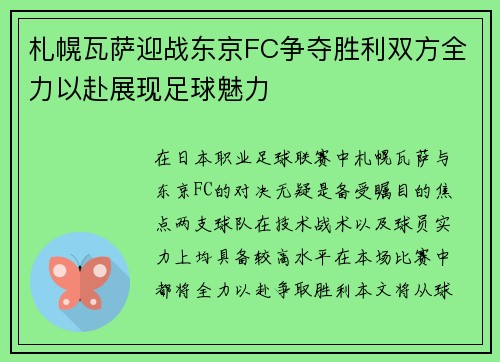 札幌瓦萨迎战东京FC争夺胜利双方全力以赴展现足球魅力

在日本职业足球联赛中札幌瓦萨与东京FC的对决无疑是备受瞩目的焦点两支球队在技术战术以及球员实力上均具备较高水平在本场比赛中都将全力以赴争取胜利本文将从球